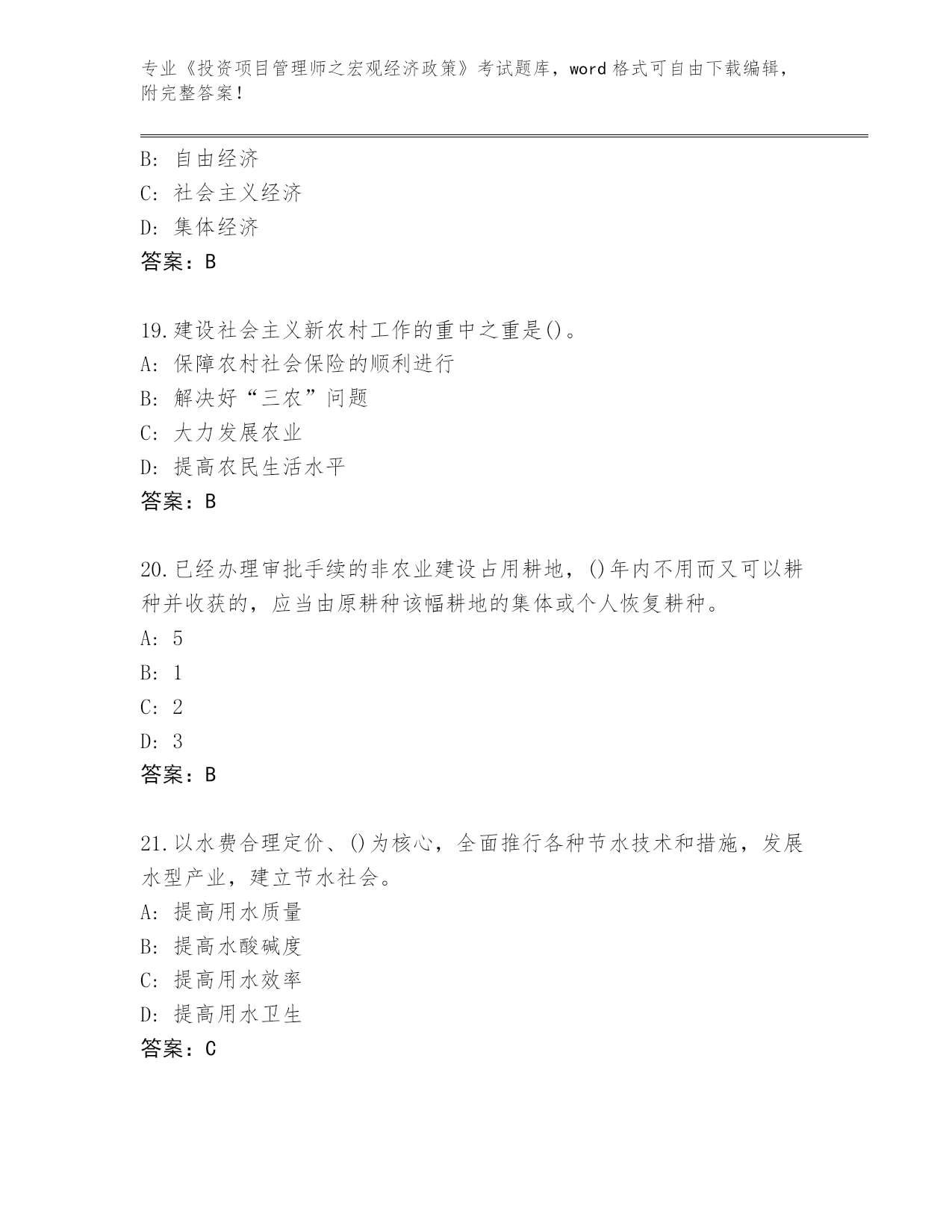 专业《投资项目管理师之宏观经济政策》考试题库，word 格式可自由下载编辑，附完整答案！

B: 自由经济
C: 社会主义经济
D: 集体经济
答案：B

19.建设社会主义新农村工作的重中之重是()。
A: 保障农村社会保险的顺利进行
B: 解决好“三农”问题
C: 大力发展农业
D: 提高农民生活水平
答案：B

20.已经办理审批手续的非农业建设占用耕地，()年内不用而又可以耕种并收获的，应当由原耕种该幅耕地的集体或个人恢复耕种。
A: 5
B: 1
C: 2
D: 3
答案：B

21.以水费合理定价、()为核心，全面推行各种节水技术和措施，发展水型产业，建立节水社会。
A: 提高用水质量
B: 提高水酸碱度
C: 提高用水效率
D: 提高用水卫生
答案：C